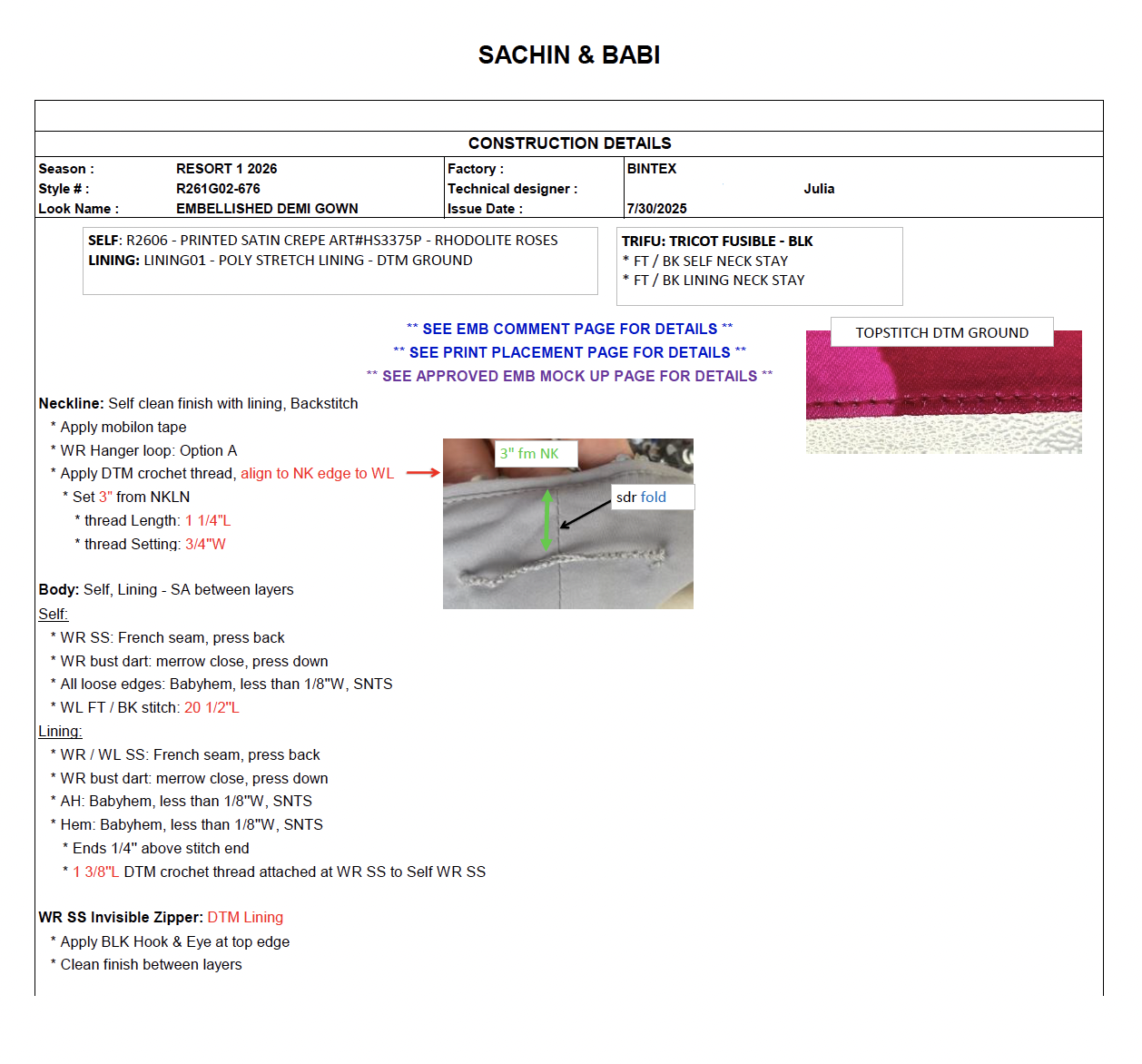 SACHIN & BABI

CONSTRUCTION DETAILS

| Season : | RESORT 1 2026 | Factory : | BINTEX |
|---|---|---|---|
| Style # : | R261G02-676 | Technical designer : | Julia |
| Look Name : | EMBELLISHED DEMI GOWN | Issue Date : | 7/30/2025 |

SELF: R2606 - PRINTED SATIN CREPE ART#HS3375P - RHODOLITE ROSES
LINING: LINING01 - POLY STRETCH LINING - DTM GROUND

TRIFU: TRICOT FUSIBLE - BLK
* FT / BK SELF NECK STAY
* FT / BK LINING NECK STAY

** SEE EMB COMMENT PAGE FOR DETAILS **
** SEE PRINT PLACEMENT PAGE FOR DETAILS **
** SEE APPROVED EMB MOCK UP PAGE FOR DETAILS **

TOPSTITCH DTM GROUND

Neckline: Self clean finish with lining, Backstitch
* Apply mobilon tape
* WR Hanger loop: Option A
* Apply DTM crochet thread, align to NK edge to WL
* Set 3" from NKLN
* thread Length: 1 1/4"L
* thread Setting: 3/4"W

3" fm NK

sdr fold

Body: Self, Lining - SA between layers
Self:
* WR SS: French seam, press back
* WR bust dart: merrow close, press down
* All loose edges: Babyhem, less than 1/8"W, SNTS
* WL FT / BK stitch: 20 1/2"L
Lining:
* WR / WL SS: French seam, press back
* WR bust dart: merrow close, press down
* AH: Babyhem, less than 1/8"W, SNTS
* Hem: Babyhem, less than 1/8"W, SNTS
* Ends 1/4" above stitch end
* 1 3/8"L DTM crochet thread attached at WR SS to Self WR SS

WR SS Invisible Zipper: DTM Lining
* Apply BLK Hook & Eye at top edge
* Clean finish between layers